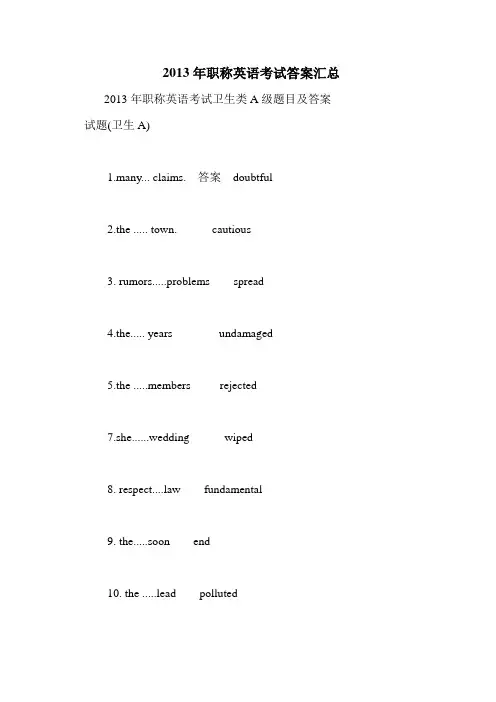 2013 年职称英语考试答案汇总

2013 年职称英语考试卫生类 A 级题目及答案

试题(卫生 A)

1.many... claims. 答案 doubtful

2.the ..... town. cautious

3. rumors.....problems spread

4.the..... years undamaged

5.the .....members rejected

7.she......wedding wiped

8. respect....law fundamental

9. the.....soon end

10. the .....lead polluted